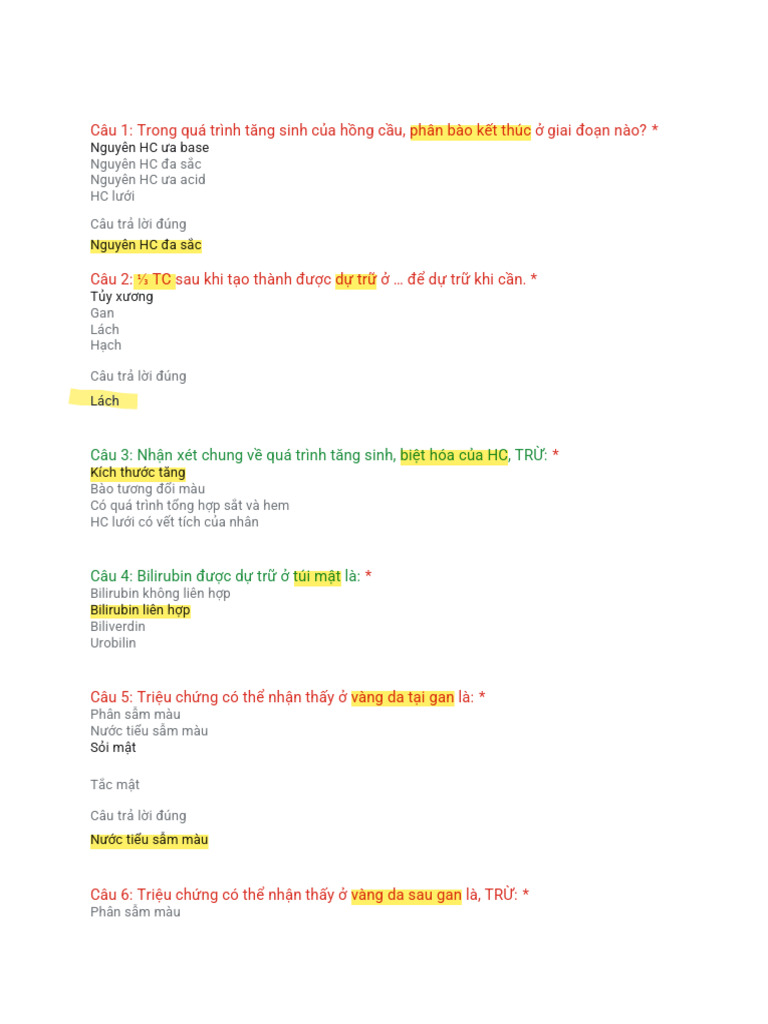 Câu 1: Trong quá trình tăng sinh của hồng cầu, phân bào kết thúc ở giai đoạn nào? *
Nguyên HC ưa base
Nguyên HC đa sắc
Nguyên HC ưa acid
HC lưới

Câu trả lời đúng

Nguyên HC đa sắc

Câu 2: ⅓ TC sau khi tạo thành được dự trữ ở … để dự trữ khi cần. *
Tủy xương
Gan
Lách
Hạch

Câu trả lời đúng

Lách

Câu 3: Nhận xét chung về quá trình tăng sinh, biệt hóa của HC, TRỪ: *
Kích thước tăng
Bào tương đổi màu
Có quá trình tổng hợp sắt và hem
HC lưới có vết tích của nhân

Câu 4: Bilirubin được dự trữ ở túi mật là: *
Bilirubin không liên hợp
Bilirubin liên hợp
Biliverdin
Urobilin

Câu 5: Triệu chứng có thể nhận thấy ở vàng da tại gan là: *
Phân sẫm màu
Nước tiểu sẫm màu
Sỏi mật

Tắc mật

Câu trả lời đúng

Nước tiểu sẫm màu

Câu 6: Triệu chứng có thể nhận thấy ở vàng da sau gan là, TRỪ: *
Phân sẫm màu